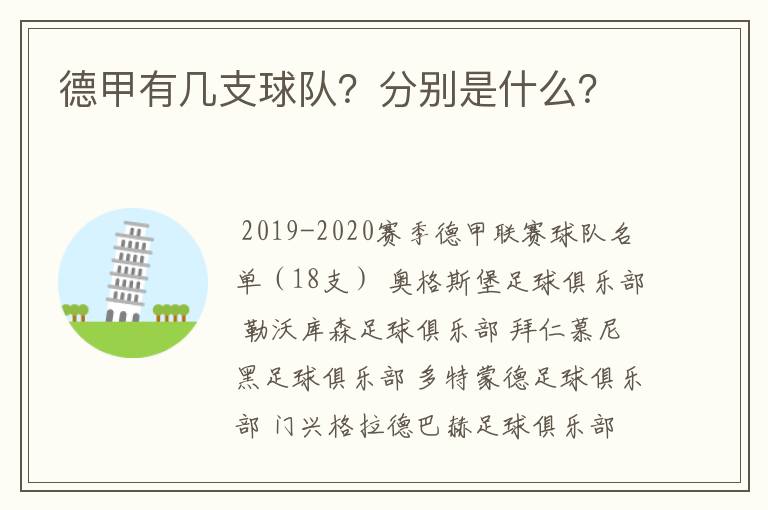 德甲有几支球队？分别是什么？

2019-2020赛季德甲联赛球队名单（18支） 奥格斯堡足球俱乐部 勒沃库森足球俱乐部 拜仁慕尼黑足球俱乐部 多特蒙德足球俱乐部 门兴格拉德巴赫足球俱乐部